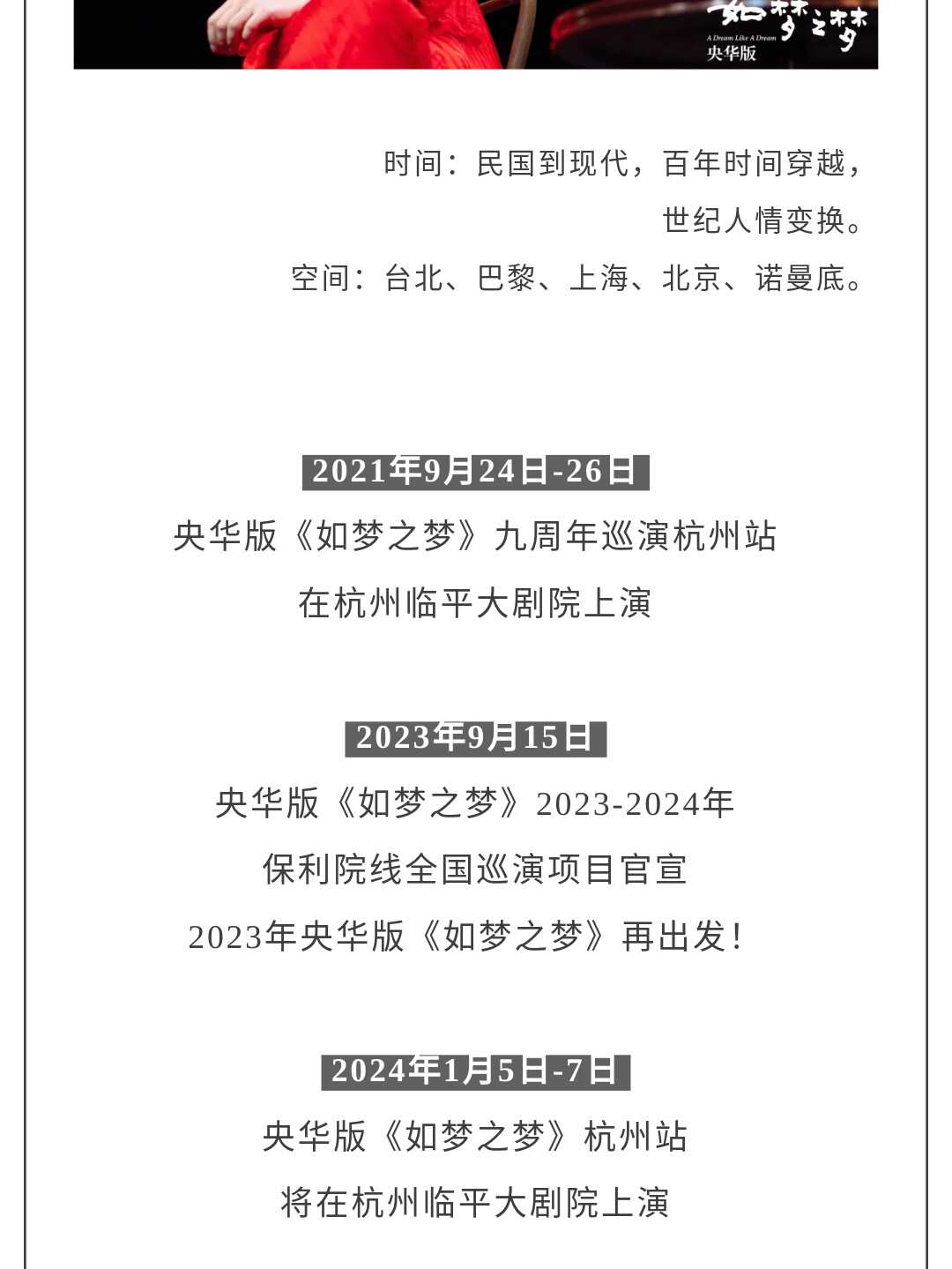 如梦之梦
A Dream Like A Dream
央华版

时间：民国到现代，百年时间穿越，世纪人情变换。

空间：台北、巴黎、上海、北京、诺曼底。

2021年9月24日-26日

央华版《如梦之梦》九周年巡演杭州站

在杭州临平大剧院上演

2023年9月15日

央华版《如梦之梦》2023-2024年

保利院线全国巡演项目官宣

2023年央华版《如梦之梦》再出发！

2024年1月5日-7日

央华版《如梦之梦》杭州站

将在杭州临平大剧院上演